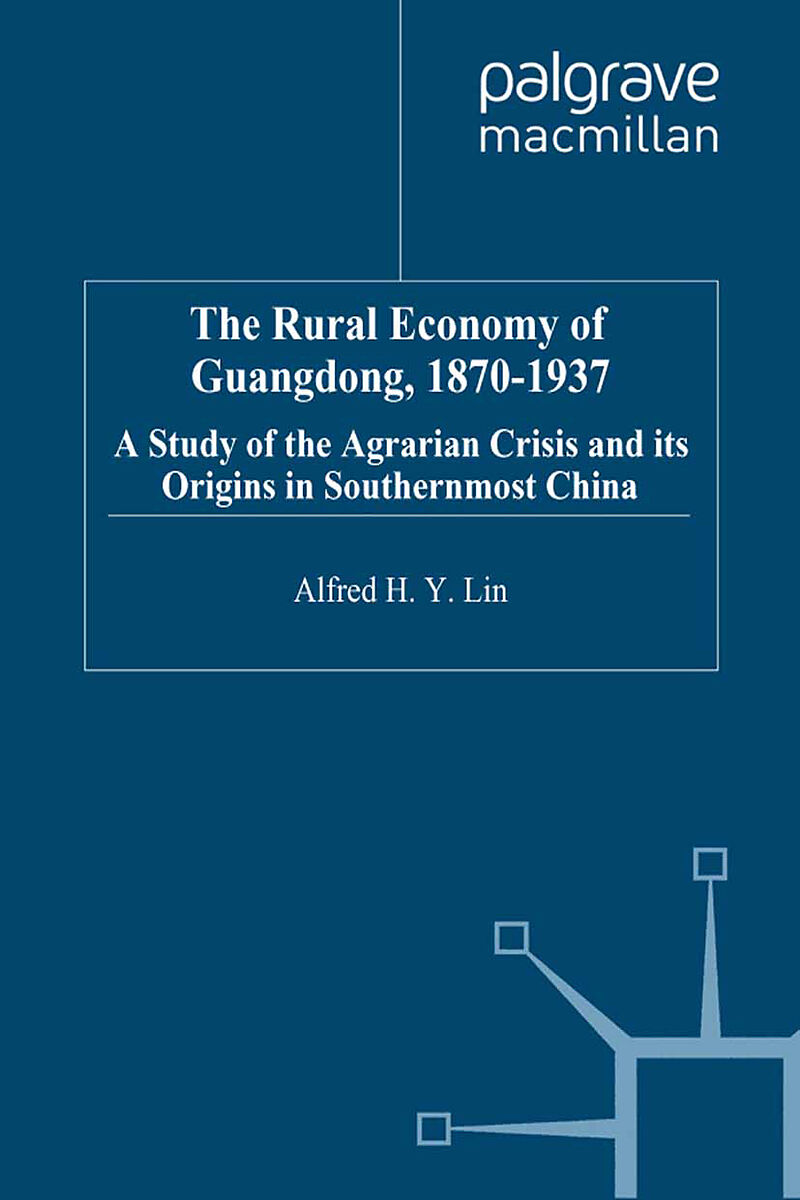 palgrave
macmillan

The Rural Economy of Guangdong, 1870-1937

A Study of the Agrarian Crisis and its Origins in Southernmost China

Alfred H. Y. Lin